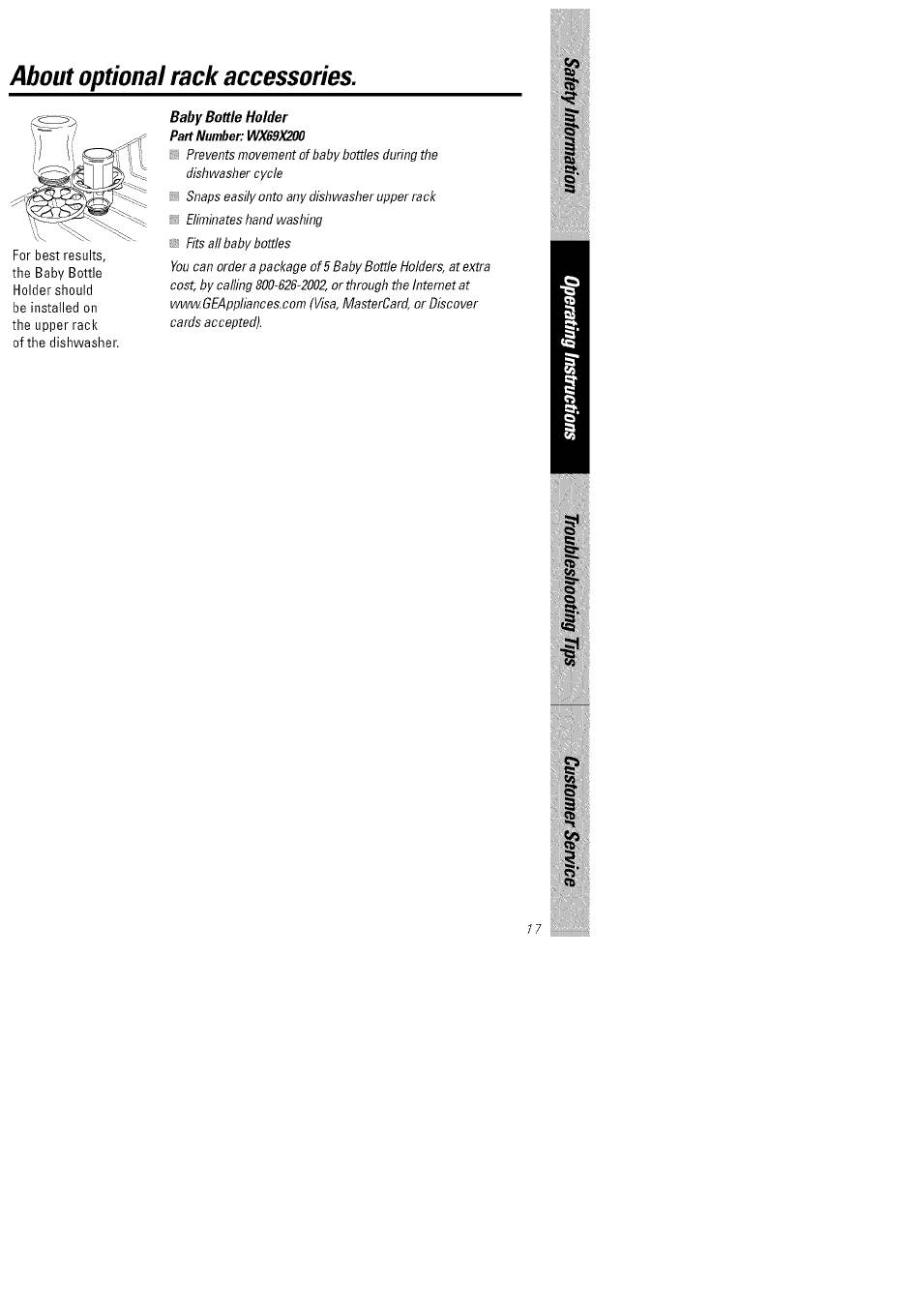 About optional rack accessories.

For best results, the Baby Bottle Holder should be installed on the upper rack of the dishwasher.

Baby Bottle Holder
Part Number: WX69X200

Prevents movement of baby bottles during the dishwasher cycle

Snaps easily onto any dishwasher upper rack

Eliminates hand washing

Fits all baby bottles

You can order a package of 5 Baby Bottle Holders, at extra cost, by calling 800-626-2002, or through the Internet at www.GEAppliances.com (Visa, MasterCard, or Discover cards accepted).

Safety Information

Operating Instructions

Troubleshooting Tips

Customer Service

17